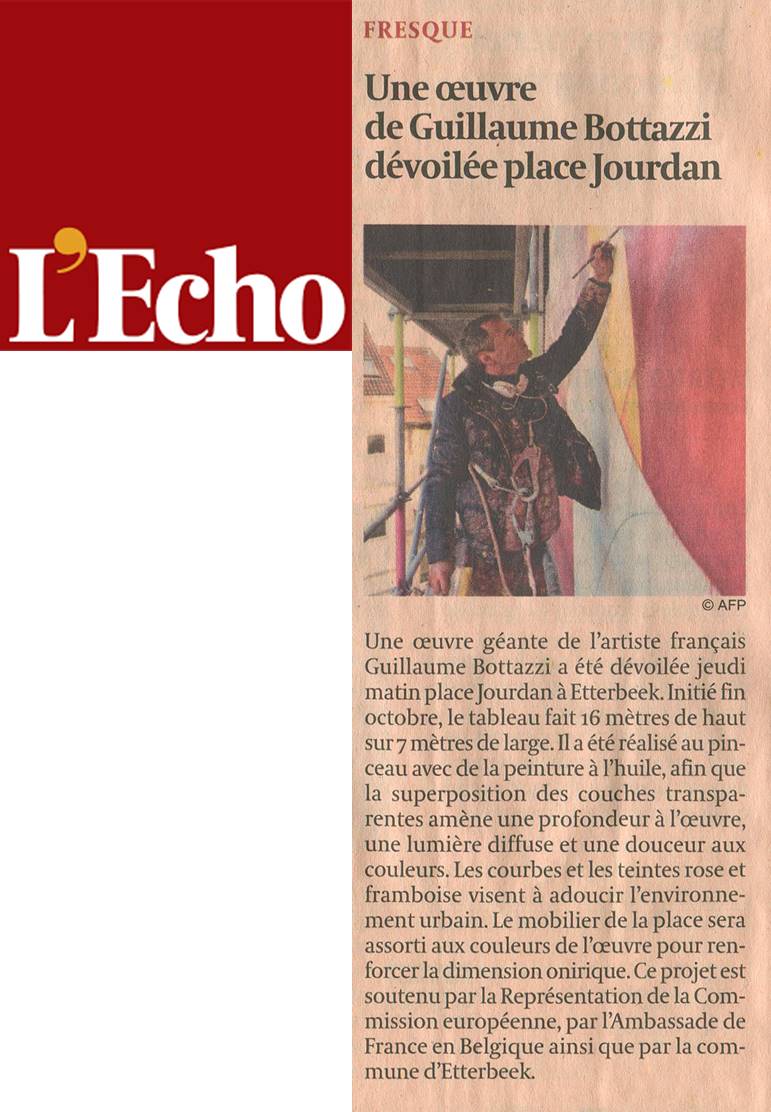 L'Echo

FRESQUE

Une œuvre de Guillaume Bottazzi dévoilée place Jourdan

© AFP

Une œuvre géante de l'artiste français Guillaume Bottazzi a été dévoilée jeudi matin place Jourdan à Etterbeek. Initié fin octobre, le tableau fait 16 mètres de haut sur 7 mètres de large. Il a été réalisé au pinceau avec de la peinture à l'huile, afin que la superposition des couches transparentes amène une profondeur à l'œuvre, une lumière diffuse et une douceur aux couleurs. Les courbes et les teintes rose et framboise visent à adoucir l'environnement urbain. Le mobilier de la place sera assorti aux couleurs de l'œuvre pour renforcer la dimension onirique. Ce projet est soutenu par la Représentation de la Commission européenne, par l'Ambassade de France en Belgique ainsi que par la commune d'Etterbeek.